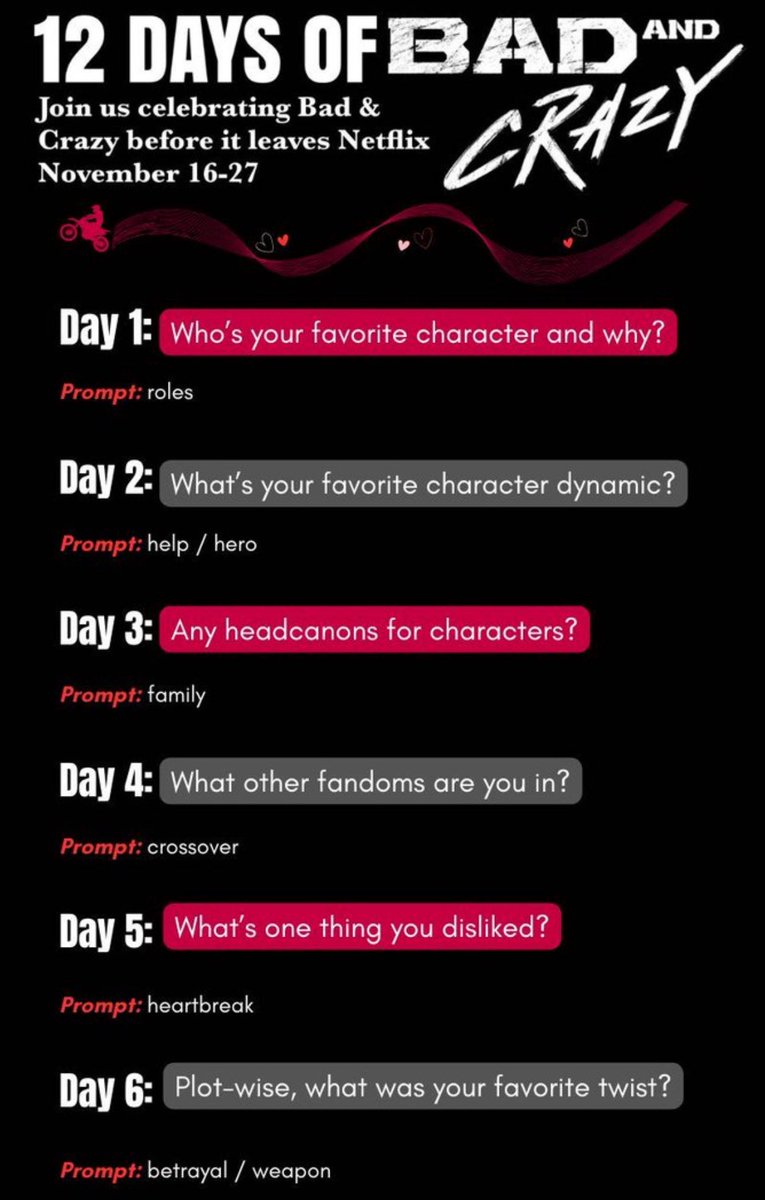 12 DAYS OF BAD AND CRAZY

Join us celebrating Bad & Crazy before it leaves Netflix November 16-27

Day 1: Who's your favorite character and why?

Prompt: roles

Day 2: What's your favorite character dynamic?

Prompt: help / hero

Day 3: Any headcanons for characters?

Prompt: family

Day 4: What other fandoms are you in?

Prompt: crossover

Day 5: What's one thing you disliked?

Prompt: heartbreak

Day 6: Plot-wise, what was your favorite twist?

Prompt: betrayal / weapon